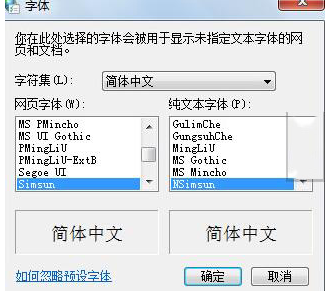 字体

你在此处选择的字体会被用于显示未指定文本字体的网页和文档。

字符集(L): 简体中文

网页字体(W):
MS PMincho
MS UI Gothic
PMingLiU
PMingLiU-ExtB
Segoe UI
Simsun

纯文本字体(P):
GulimChe
GungsuhChe
MingLiU
MS Gothic
MS Mincho
NSimsun

简体中文

简体中文

如何忽略预设字体

确定

取消